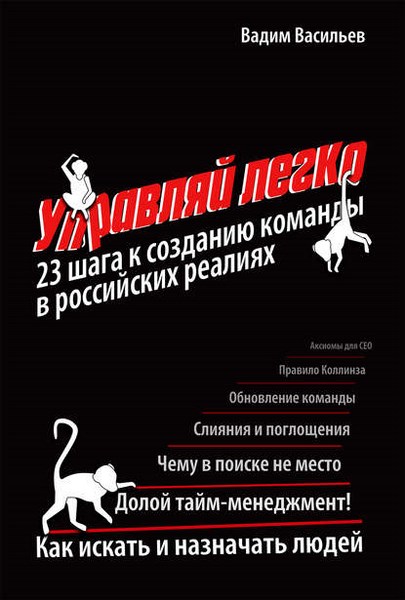 Вадим Васильев

Управляй легко

23 шага к созданию команды в российских реалиях

Аксиомы для CEO

Правило Коллинза

Обновление команды

Слияния и поглощения

Чему в поиске не место

Долой тайм-менеджмент!

Как искать и назначать людей